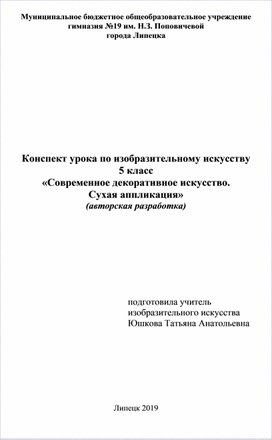 Муниципальное бюджетное общеобразовательное учреждение гимназия №19 им. Н.З. Поповичевой города Липецка

Конспект урока по изобразительному искусству
5 класс
«Современное декоративное искусство.
Сухая аппликация»
(авторская разработка)

подготовила учитель
изобразительного искусства
Юшкова Татьяна Анатольевна

Липецк 2019